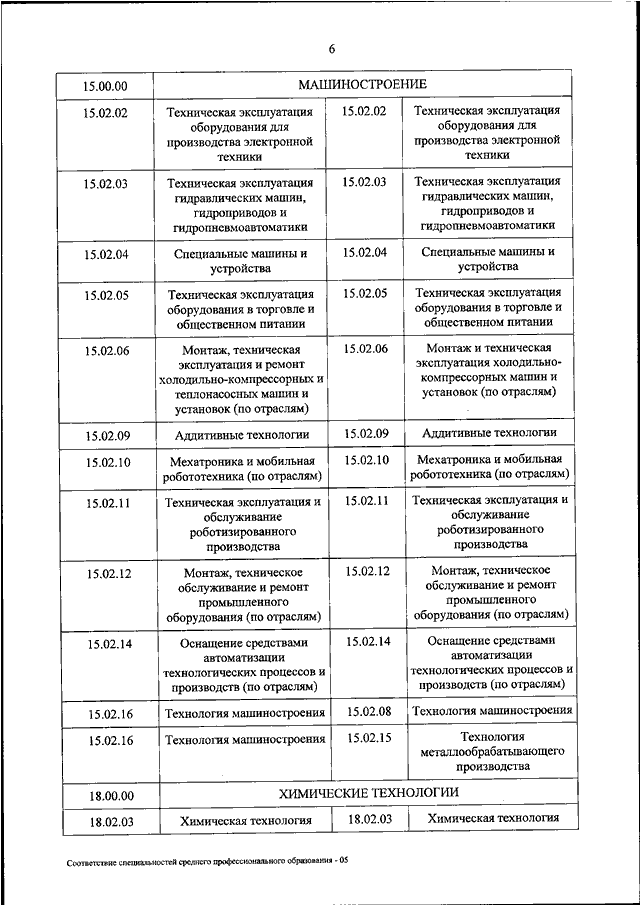 6

| 15.00.00 | МАШИНОСТРОЕНИЕ | | |
|---|---|---|---|
| 15.02.02 | Техническая эксплуатация оборудования для производства электронной техники | 15.02.02 | Техническая эксплуатация оборудования для производства электронной техники |
| 15.02.03 | Техническая эксплуатация гидравлических машин, гидроприводов и гидропневмоавтоматики | 15.02.03 | Техническая эксплуатация гидравлических машин, гидроприводов и гидропневмоавтоматики |
| 15.02.04 | Специальные машины и устройства | 15.02.04 | Специальные машины и устройства |
| 15.02.05 | Техническая эксплуатация оборудования в торговле и общественном питании | 15.02.05 | Техническая эксплуатация оборудования в торговле и общественном питании |
| 15.02.06 | Монтаж, техническая эксплуатация и ремонт холодильно-компрессорных и теплонасосных машин и установок (по отраслям) | 15.02.06 | Монтаж и техническая эксплуатация холодильно-компрессорных машин и установок (по отраслям) |
| 15.02.09 | Аддитивные технологии | 15.02.09 | Аддитивные технологии |
| 15.02.10 | Мехатроника и мобильная робототехника (по отраслям) | 15.02.10 | Мехатроника и мобильная робототехника (по отраслям) |
| 15.02.11 | Техническая эксплуатация и обслуживание роботизированного производства | 15.02.11 | Техническая эксплуатация и обслуживание роботизированного производства |
| 15.02.12 | Монтаж, техническое обслуживание и ремонт промышленного оборудования (по отраслям) | 15.02.12 | Монтаж, техническое обслуживание и ремонт промышленного оборудования (по отраслям) |
| 15.02.14 | Оснащение средствами автоматизации технологических процессов и производств (по отраслям) | 15.02.14 | Оснащение средствами автоматизации технологических процессов и производств (по отраслям) |
| 15.02.16 | Технология машиностроения | 15.02.08 | Технология машиностроения |
| 15.02.16 | Технология машиностроения | 15.02.15 | Технология металлообрабатывающего производства |
| 18.00.00 | ХИМИЧЕСКИЕ ТЕХНОЛОГИИ | | |
| 18.02.03 | Химическая технология | 18.02.03 | Химическая технология |

Соответствие специальностей среднего профессионального образования - 05